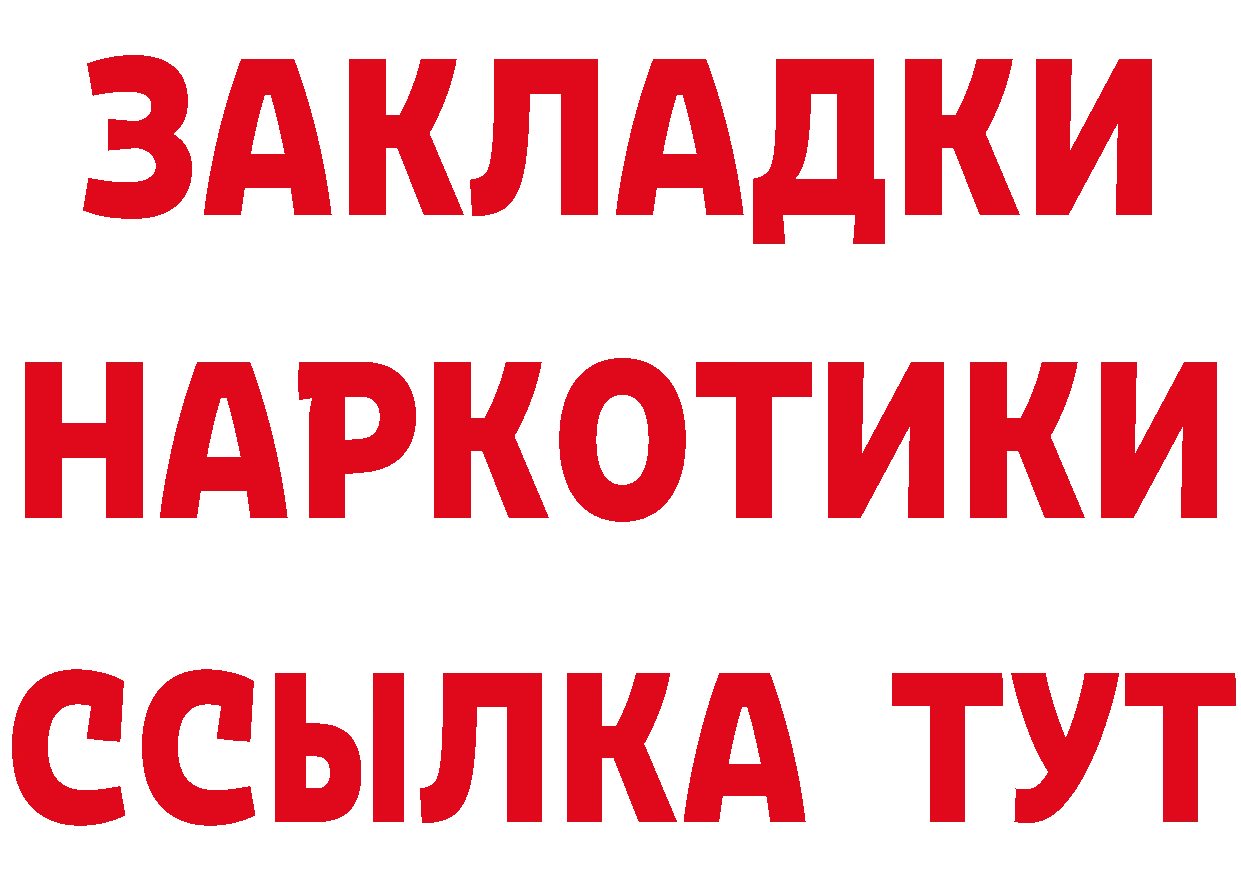 ЗАКЛАДКИ
НАРКОТИКИ
ССЫЛКА ТУТ